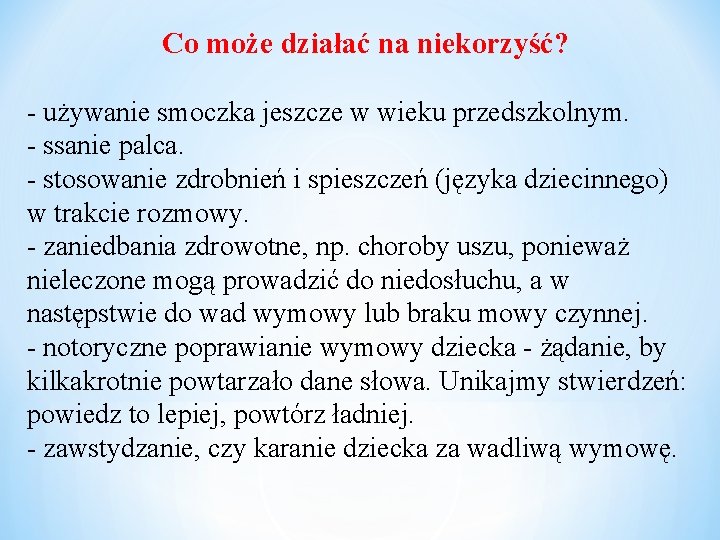 Co może działać na niekorzyść?

- używanie smoczka jeszcze w wieku przedszkolnym.
- ssanie palca.
- stosowanie zdrobnień i spieszczeń (języka dziecinnego) w trakcie rozmowy.
- zaniedbania zdrowotne, np. choroby uszu, ponieważ nieleczone mogą prowadzić do niedosłuchu, a w następstwie do wad wymowy lub braku mowy czynnej.
- notoryczne poprawianie wymowy dziecka - żądanie, by kilkakrotnie powtarzało dane słowa. Unikajmy stwierdzeń: powiedz to lepiej, powtórz ładniej.
- zawstydzanie, czy karanie dziecka za wadliwą wymowę.